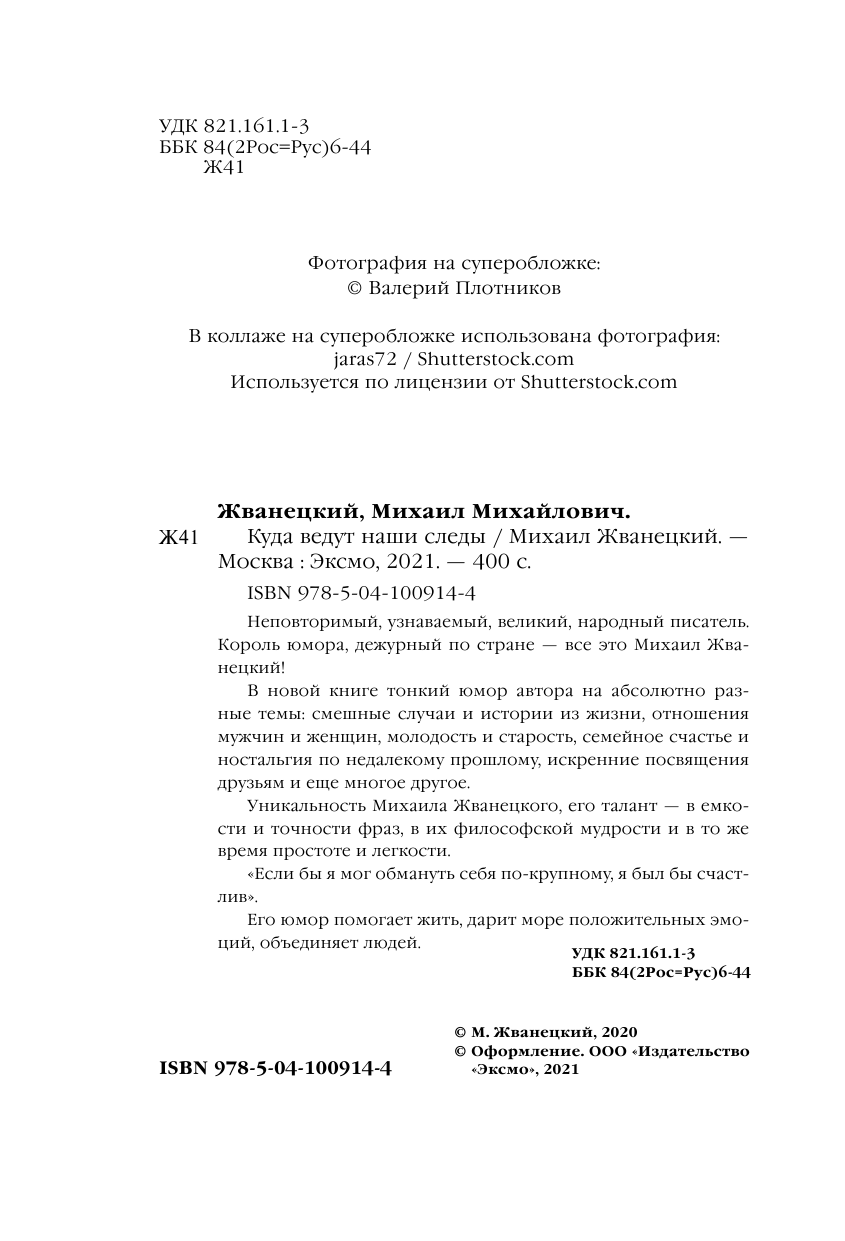 УДК 821.161.1-3
ББК 84(2Рос=Рус)6-44
Ж41

Фотография на суперобложке:
© Валерий Плотников

В коллаже на суперобложке использована фотография:
jaras72 / Shutterstock.com
Используется по лицензии от Shutterstock.com

Жванецкий, Михаил Михайлович.
Ж41 Куда ведут наши следы / Михаил Жванецкий. — Москва : Эксмо, 2021. — 400 с.

ISBN 978-5-04-100914-4

Неповторимый, узнаваемый, великий, народный писатель. Король юмора, дежурный по стране — все это Михаил Жванецкий!

В новой книге тонкий юмор автора на абсолютно разные темы: смешные случаи и истории из жизни, отношения мужчин и женщин, молодость и старость, семейное счастье и ностальгия по недалекому прошлому, искренние посвящения друзьям и еще многое другое.

Уникальность Михаила Жванецкого, его талант — в емкости и точности фраз, в их философской мудрости и в то же время простоте и легкости.

«Если бы я мог обмануть себя по-крупному, я был бы счастлив».

Его юмор помогает жить, дарит море положительных эмоций, объединяет людей.

УДК 821.161.1-3
ББК 84(2Рос=Рус)6-44

ISBN 978-5-04-100914-4

© М. Жванецкий, 2020
© Оформление. ООО «Издательство «Эксмо», 2021